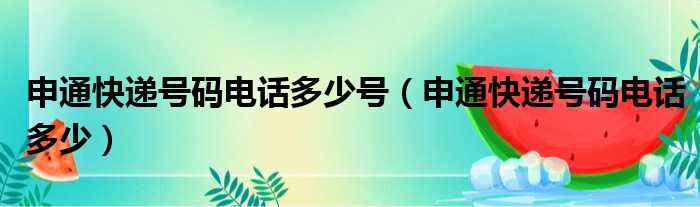 申通快递号码电话多少号（申通快递号码电话多少）